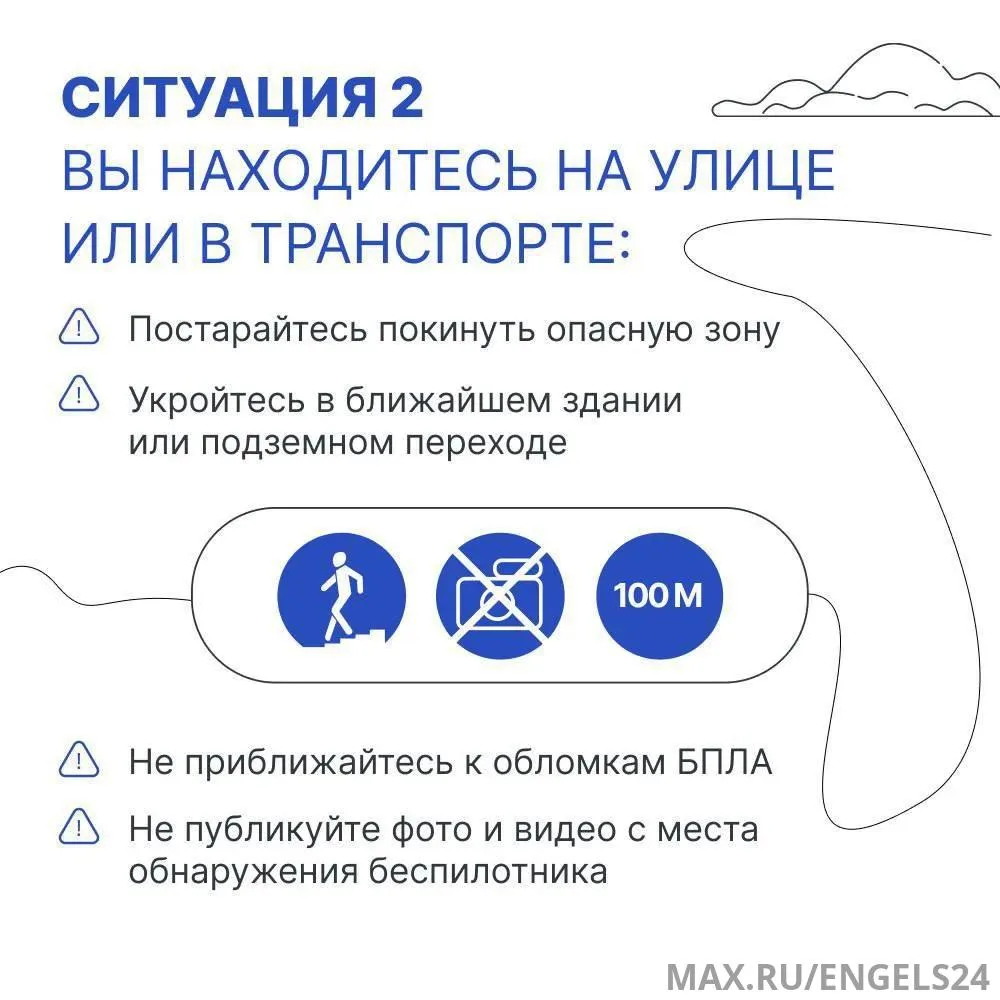 СИТУАЦИЯ 2
ВЫ НАХОДИТЕСЬ НА УЛИЦЕ ИЛИ В ТРАНСПОРТЕ:

Постарайтесь покинуть опасную зону

Укройтесь в ближайшем здании или подземном переходе

100 М

Не приближайтесь к обломкам БПЛА

Не публикуйте фото и видео с места обнаружения беспилотника

MAX.RU/ENGELS24